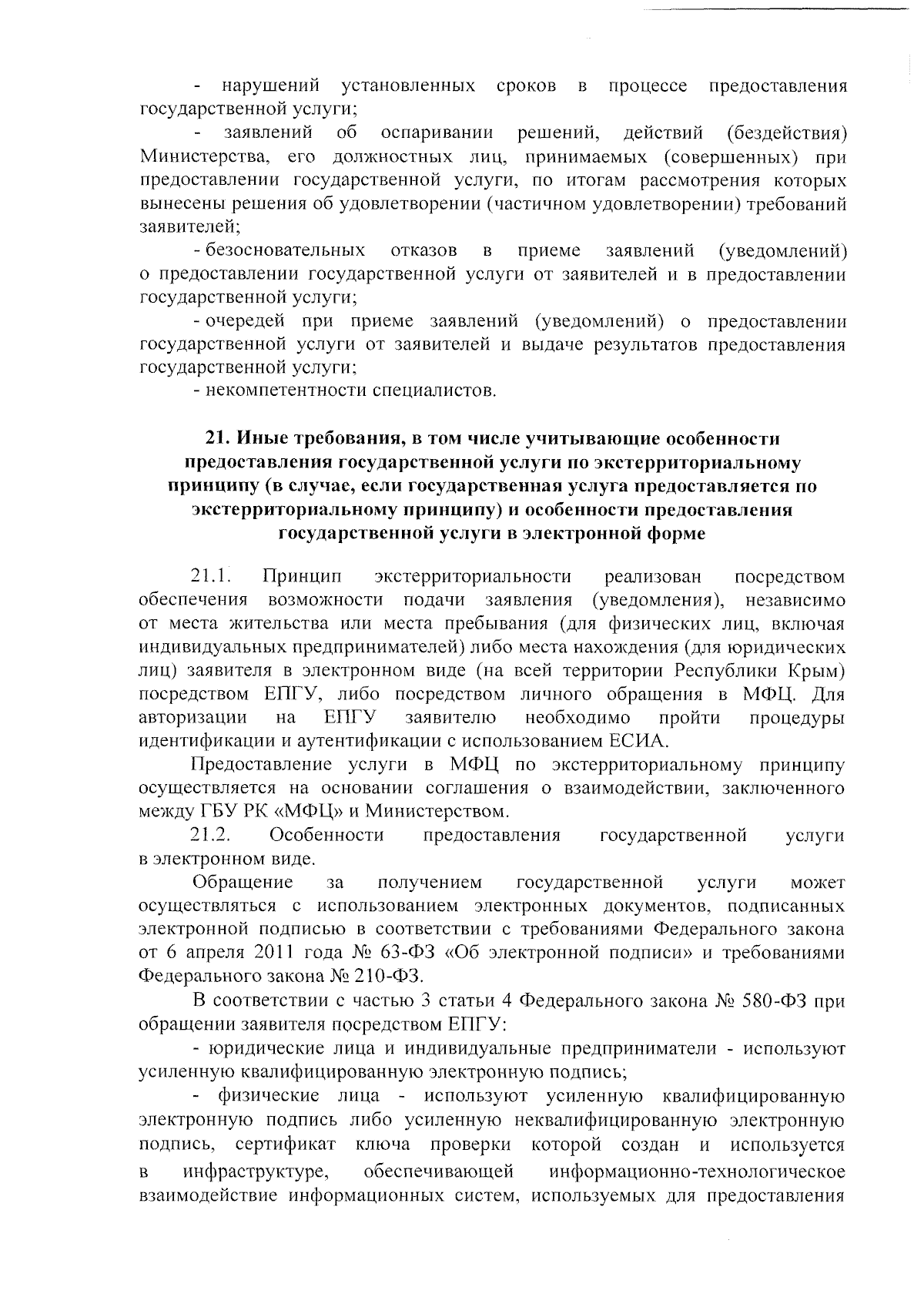 - нарушений установленных сроков в процессе предоставления государственной услуги;

- заявлений об оспаривании решений, действий (бездействия) Министерства, его должностных лиц, принимаемых (совершенных) при предоставлении государственной услуги, по итогам рассмотрения которых вынесены решения об удовлетворении (частичном удовлетворении) требований заявителей;

- безосновательных отказов в приеме заявлений (уведомлений) о предоставлении государственной услуги от заявителей и в предоставлении государственной услуги;

- очередей при приеме заявлений (уведомлений) о предоставлении государственной услуги от заявителей и выдаче результатов предоставления государственной услуги;

- некомпетентности специалистов.

21. Иные требования, в том числе учитывающие особенности предоставления государственной услуги по экстерриториальному принципу (в случае, если государственная услуга предоставляется по экстерриториальному принципу) и особенности предоставления государственной услуги в электронной форме

21.1. Принцип экстерриториальности реализован посредством обеспечения возможности подачи заявления (уведомления), независимо от места жительства или места пребывания (для физических лиц, включая индивидуальных предпринимателей) либо места нахождения (для юридических лиц) заявителя в электронном виде (на всей территории Республики Крым) посредством ЕПГУ, либо посредством личного обращения в МФЦ. Для авторизации на ЕПГУ заявителю необходимо пройти процедуры идентификации и аутентификации с использованием ЕСИА.

Предоставление услуги в МФЦ по экстерриториальному принципу осуществляется на основании соглашения о взаимодействии, заключенного между ГБУ РК «МФЦ» и Министерством.

21.2. Особенности предоставления государственной услуги в электронном виде.

Обращение за получением государственной услуги может осуществляться с использованием электронных документов, подписанных электронной подписью в соответствии с требованиями Федерального закона от 6 апреля 2011 года № 63-ФЗ «Об электронной подписи» и требованиями Федерального закона № 210-ФЗ.

В соответствии с частью 3 статьи 4 Федерального закона № 580-ФЗ при обращении заявителя посредством ЕПГУ:

- юридические лица и индивидуальные предприниматели - используют усиленную квалифицированную электронную подпись;

- физические лица - используют усиленную квалифицированную электронную подпись либо усиленную неквалифицированную электронную подпись, сертификат ключа проверки которой создан и используется в инфраструктуре, обеспечивающей информационно-технологическое взаимодействие информационных систем, используемых для предоставления